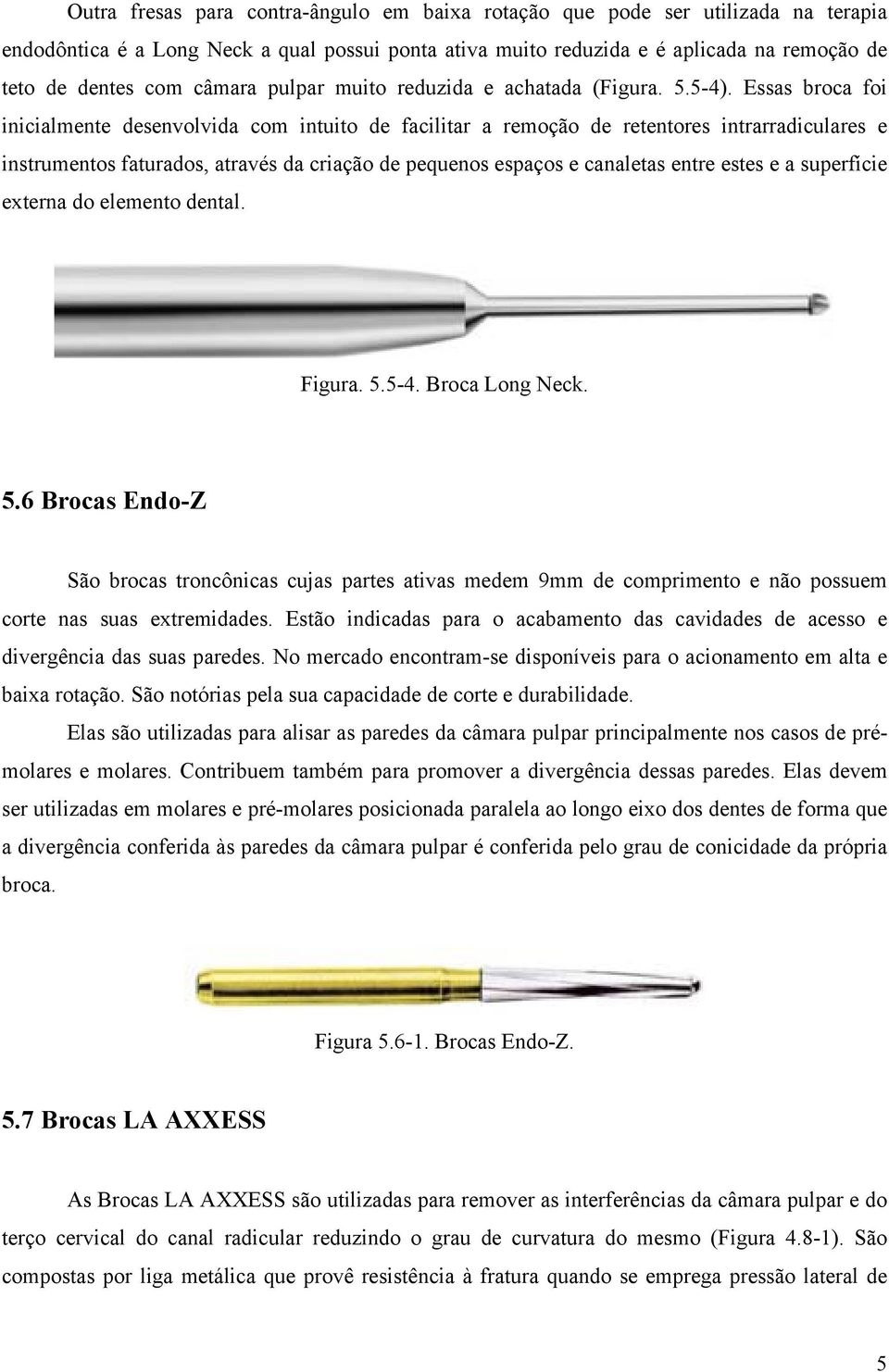 Outra fresas para contra-ângulo em baixa rotação que pode ser utilizada na terapia endodôntica é a Long Neck a qual possui ponta ativa muito reduzida e é aplicada na remoção de teto de dentes com câmara pulpar muito reduzida e achatada (Figura. 5.5-4). Essas broca foi inicialmente desenvolvida com intuito de facilitar a remoção de retentores intrarradiculares e instrumentos faturados, através da criação de pequenos espaços e canaletas entre estes e a superfície externa do elemento dental.

Figura. 5.5-4. Broca Long Neck.

5.6 Brocas Endo-Z

São brocas troncônicas cujas partes ativas medem 9mm de comprimento e não possuem corte nas suas extremidades. Estão indicadas para o acabamento das cavidades de acesso e divergência das suas paredes. No mercado encontram-se disponíveis para o acionamento em alta e baixa rotação. São notórias pela sua capacidade de corte e durabilidade.

Elas são utilizadas para alisar as paredes da câmara pulpar principalmente nos casos de pré-molares e molares. Contribuem também para promover a divergência dessas paredes. Elas devem ser utilizadas em molares e pré-molares posicionada paralela ao longo eixo dos dentes de forma que a divergência conferida às paredes da câmara pulpar é conferida pelo grau de conicidade da própria broca.

Figura 5.6-1. Brocas Endo-Z.

5.7 Brocas LA AXXESS

As Brocas LA AXXESS são utilizadas para remover as interferências da câmara pulpar e do terço cervical do canal radicular reduzindo o grau de curvatura do mesmo (Figura 4.8-1). São compostas por liga metálica que provê resistência à fratura quando se emprega pressão lateral de

5